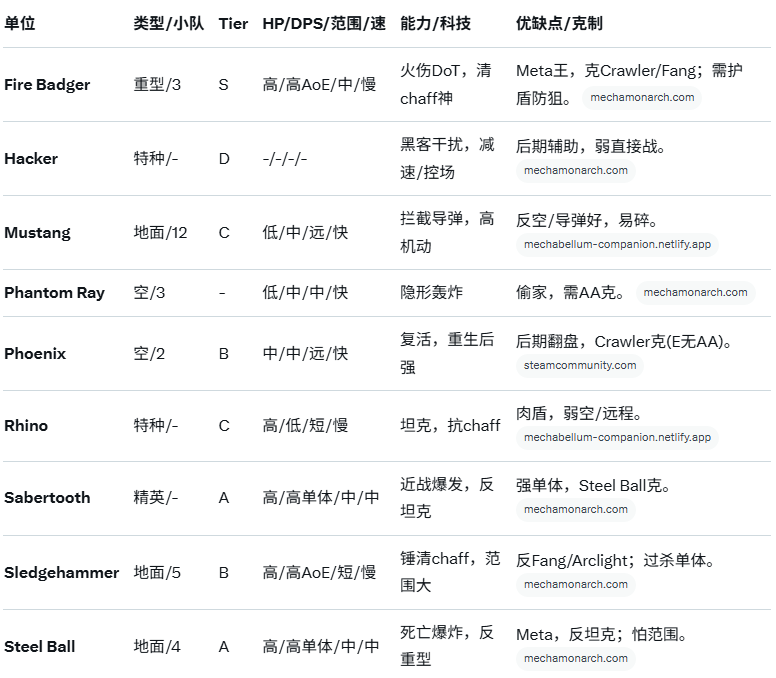 | 单位 | 类型/小队 | Tier | HP/DPS/范围/速 | 能力/科技 | 优缺点/克制 |
|---|---|---|---|---|---|
| Fire Badger | 重型/3 | S | 高/高AoE/中/慢 | 火伤DoT，清chaff神 | Meta王，克Crawler/Fang；需护盾防狙。 mechamonarch.com |
| Hacker | 特种/- | D | -/-/-/- | 黑客干扰，减速/控场 | 后期辅助，弱直接战。 mechamonarch.com |
| Mustang | 地面/12 | C | 低/中/远/快 | 拦截导弹，高机动 | 反空/导弹好，易碎。 mechabellum-companion.netlify.app |
| Phantom Ray | 空/3 | - | 低/中/中/快 | 隐形轰炸 | 偷家，需AA克。 mechamonarch.com |
| Phoenix | 空/2 | B | 中/中/远/快 | 复活，重生后强 | 后期翻盘，Crawler克(E无AA)。 steamcommunity.com |
| Rhino | 特种/- | C | 高/低/短/慢 | 坦克，抗chaff | 肉盾，弱空/远程。 mechabellum-companion.netlify.app |
| Sabertooth | 精英/- | A | 高/高单体/中/中 | 近战爆发，反坦克 | 强单体，Steel Ball克。 mechamonarch.com |
| Sledgehammer | 地面/5 | B | 高/高AoE/短/慢 | 锤清chaff，范围大 | 反Fang/Arclight；过杀单体。 mechamonarch.com |
| Steel Ball | 地面/4 | A | 高/高单体/中/中 | 死亡爆炸，反重型 | Meta，反坦克；怕范围。 mechamonarch.com |